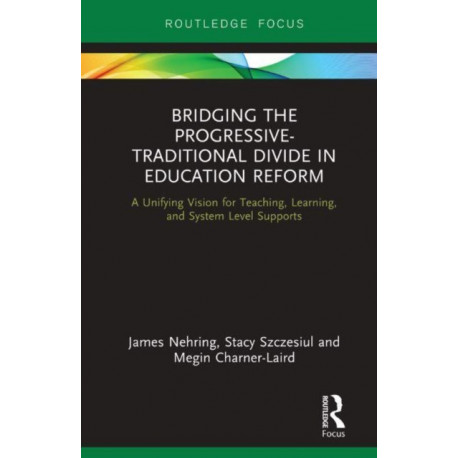 ROUTLEDGE FOCUS

BRIDGING THE PROGRESSIVE-TRADITIONAL DIVIDE IN EDUCATION REFORM

A Unifying Vision for Teaching, Learning, and System Level Supports

James Nehring, Stacy Szczesiul and Megin Charner-Laird

ROUTLEDGE

Focus